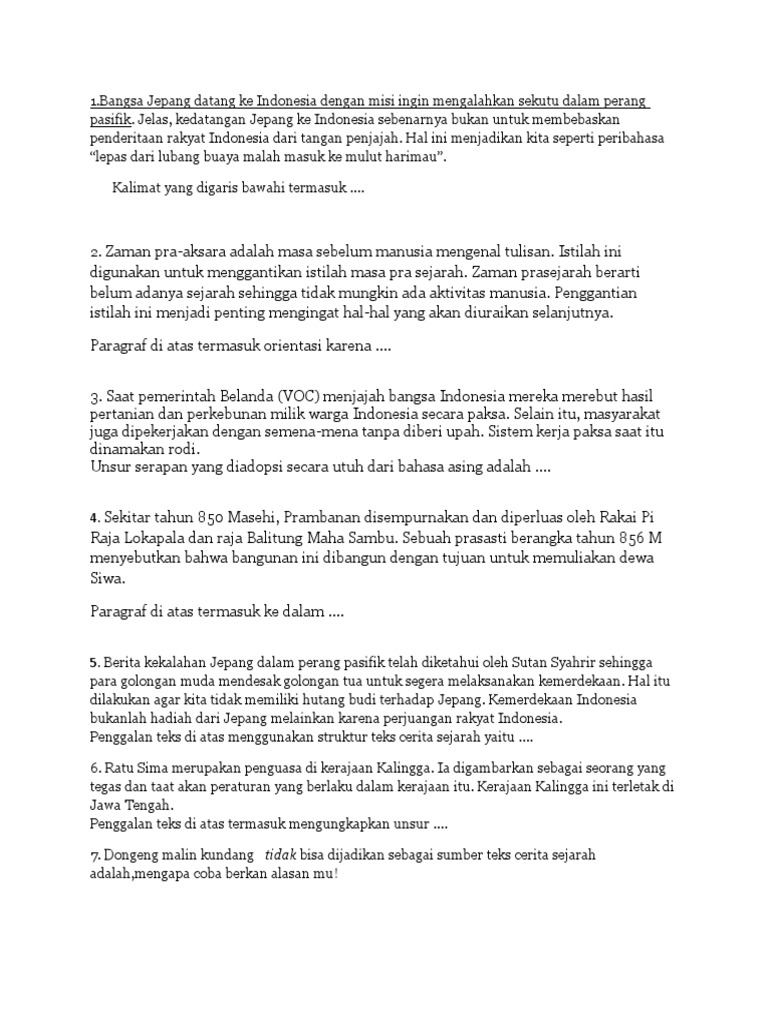 1.Bangsa Jepang datang ke Indonesia dengan misi ingin mengalahkan sekutu dalam perang pasifik. Jelas, kedatangan Jepang ke Indonesia sebenarnya bukan untuk membebaskan penderitaan rakyat Indonesia dari tangan penjajah. Hal ini menjadikan kita seperti peribahasa "lepas dari lubang buaya malah masuk ke mulut harimau".

Kalimat yang digaris bawahi termasuk ....

2. Zaman pra-aksara adalah masa sebelum manusia mengenal tulisan. Istilah ini digunakan untuk menggantikan istilah masa pra sejarah. Zaman prasejarah berarti belum adanya sejarah sehingga tidak mungkin ada aktivitas manusia. Penggantian istilah ini menjadi penting mengingat hal-hal yang akan diuraikan selanjutnya.

Paragraf di atas termasuk orientasi karena ....

3. Saat pemerintah Belanda (VOC) menjajah bangsa Indonesia mereka merebut hasil pertanian dan perkebunan milik warga Indonesia secara paksa. Selain itu, masyarakat juga dipekerjakan dengan semena-mena tanpa diberi upah. Sistem kerja paksa saat itu dinamakan rodi.
Unsur serapan yang diadopsi secara utuh dari bahasa asing adalah ....

4. Sekitar tahun 850 Masehi, Prambanan disempurnakan dan diperluas oleh Rakai Pi Raja Lokapala dan raja Balitung Maha Sambu. Sebuah prasasti berangka tahun 856 M menyebutkan bahwa bangunan ini dibangun dengan tujuan untuk memuliakan dewa Siwa.

Paragraf di atas termasuk ke dalam ....

5. Berita kekalahan Jepang dalam perang pasifik telah diketahui oleh Sutan Syahrir sehingga para golongan muda mendesak golongan tua untuk segera melaksanakan kemerdekaan. Hal itu dilakukan agar kita tidak memiliki hutang budi terhadap Jepang. Kemerdekaan Indonesia bukanlah hadiah dari Jepang melainkan karena perjuangan rakyat Indonesia.
Penggalan teks di atas menggunakan struktur teks cerita sejarah yaitu ....

6. Ratu Sima merupakan penguasa di kerajaan Kalingga. Ia digambarkan sebagai seorang yang tegas dan taat akan peraturan yang berlaku dalam kerajaan itu. Kerajaan Kalingga ini terletak di Jawa Tengah.
Penggalan teks di atas termasuk mengungkapkan unsur ....

7. Dongeng malin kundang tidak bisa dijadikan sebagai sumber teks cerita sejarah adalah,mengapa coba berkan alasan mu!